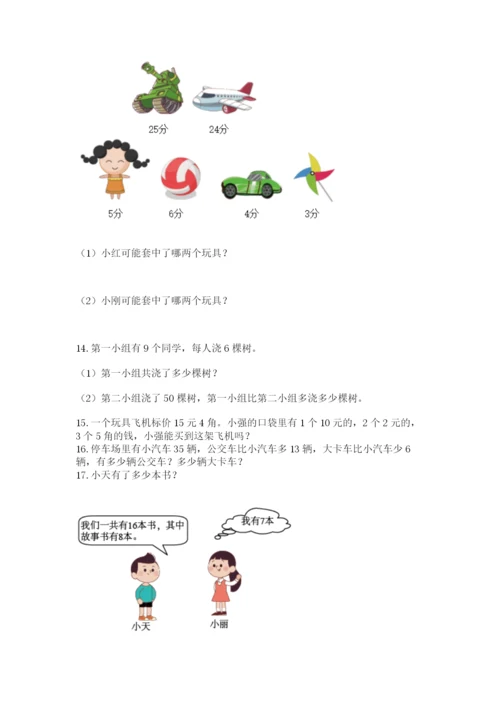 25分　24分

5分　6分　4分　3分

（1）小红可能套中了哪两个玩具？

（2）小刚可能套中了哪两个玩具？

14. 第一小组有 9 个同学，每人浇 6 棵树。

（1）第一小组共浇了多少棵树？

（2）第二小组浇了 50 棵树，第一小组比第二小组多浇多少棵树。

15. 一个玩具飞机标价 15 元 4 角。小强的口袋里有 1 个 10 元的，2 个 2 元的，3 个 5 角的钱，小强能买到这架飞机吗？
16. 停车场里有小汽车 35 辆，公交车比小汽车多 13 辆，大卡车比小汽车少 6 辆，有多少辆公交车？多少辆大卡车？
17. 小天有了多少本书？

我们一共有16本书，其中故事书有8本。

我有7本

小天　小丽